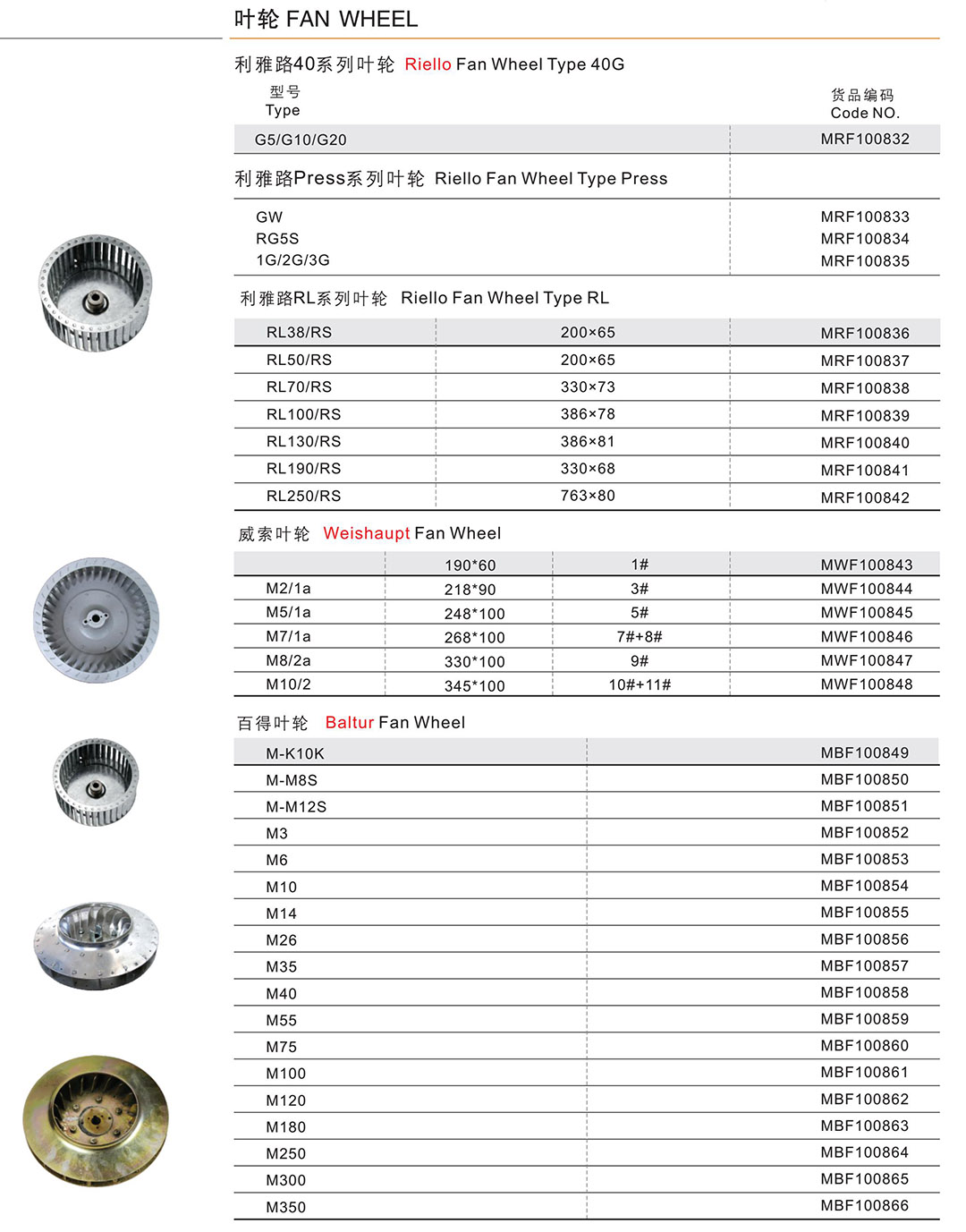 叶轮 FAN WHEEL

利雅路40系列叶轮 Riello Fan Wheel Type 40G

| 型号 Type | 货品编码 Code NO. |
|---|---|
| G5/G10/G20 | MRF100832 |

利雅路Press系列叶轮 Riello Fan Wheel Type Press

| | |
|---|---|
| GW | MRF100833 |
| RG5S | MRF100834 |
| 1G/2G/3G | MRF100835 |

利雅路RL系列叶轮 Riello Fan Wheel Type RL

| | | |
|---|---|---|
| RL38/RS | 200×65 | MRF100836 |
| RL50/RS | 200×65 | MRF100837 |
| RL70/RS | 330×73 | MRF100838 |
| RL100/RS | 386×78 | MRF100839 |
| RL130/RS | 386×81 | MRF100840 |
| RL190/RS | 330×68 | MRF100841 |
| RL250/RS | 763×80 | MRF100842 |

威索叶轮 Weishaupt Fan Wheel

| | | | |
|---|---|---|---|
| | 190*60 | 1# | MWF100843 |
| M2/1a | 218*90 | 3# | MWF100844 |
| M5/1a | 248*100 | 5# | MWF100845 |
| M7/1a | 268*100 | 7#+8# | MWF100846 |
| M8/2a | 330*100 | 9# | MWF100847 |
| M10/2 | 345*100 | 10#+11# | MWF100848 |

百得叶轮 Baltur Fan Wheel

| | |
|---|---|
| M-K10K | MBF100849 |
| M-M8S | MBF100850 |
| M-M12S | MBF100851 |
| M3 | MBF100852 |
| M6 | MBF100853 |
| M10 | MBF100854 |
| M14 | MBF100855 |
| M26 | MBF100856 |
| M35 | MBF100857 |
| M40 | MBF100858 |
| M55 | MBF100859 |
| M75 | MBF100860 |
| M100 | MBF100861 |
| M120 | MBF100862 |
| M180 | MBF100863 |
| M250 | MBF100864 |
| M300 | MBF100865 |
| M350 | MBF100866 |